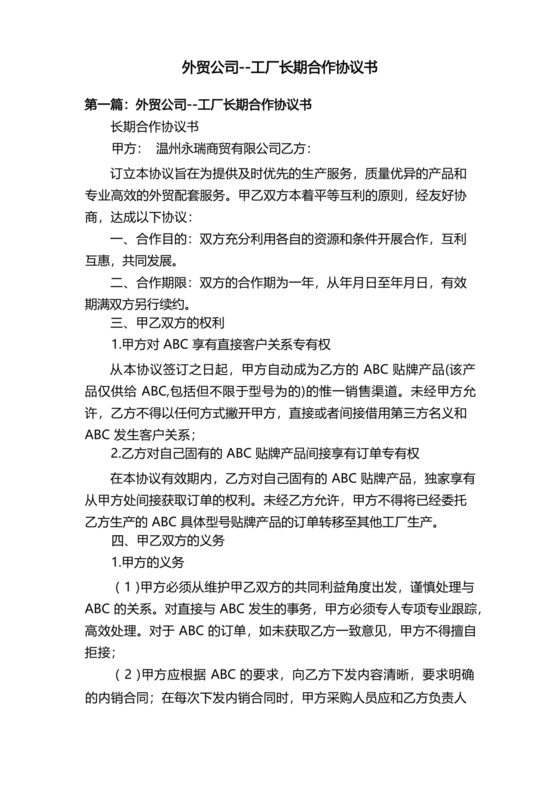 外贸公司--工厂长期合作协议书

第一篇：外贸公司--工厂长期合作协议书

长期合作协议书

甲方： 温州永瑞商贸有限公司乙方：

订立本协议旨在为提供及时优先的生产服务，质量优异的产品和专业高效的外贸配套服务。甲乙双方本着平等互利的原则，经友好协商，达成以下协议：

一、合作目的：双方充分利用各自的资源和条件开展合作，互利互惠，共同发展。

二、合作期限：双方的合作期为一年，从年月日至年月日，有效期满双方另行续约。

三、甲乙双方的权利

1.甲方对 ABC 享有直接客户关系专有权

从本协议签订之日起，甲方自动成为乙方的 ABC 贴牌产品(该产品仅供给 ABC,包括但不限于型号为的)的惟一销售渠道。未经甲方允许，乙方不得以任何方式撇开甲方，直接或者间接借用第三方名义和 ABC 发生客户关系；

2.乙方对自己固有的 ABC 贴牌产品间接享有订单专有权

在本协议有效期内，乙方对自己固有的 ABC 贴牌产品，独家享有从甲方处间接获取订单的权利。未经乙方允许，甲方不得将已经委托乙方生产的 ABC 具体型号贴牌产品的订单转移至其他工厂生产。

四、甲乙双方的义务

1.甲方的义务

（1）甲方必须从维护甲乙双方的共同利益角度出发，谨慎处理与 ABC 的关系。对直接与 ABC 发生的事务，甲方必须专人专项专业跟踪，高效处理。对于 ABC 的订单，如未获取乙方一致意见，甲方不得擅自拒接；

（2）甲方应根据 ABC 的要求，向乙方下发内容清晰，要求明确的内销合同；在每次下发内销合同时，甲方采购人员应和乙方负责人